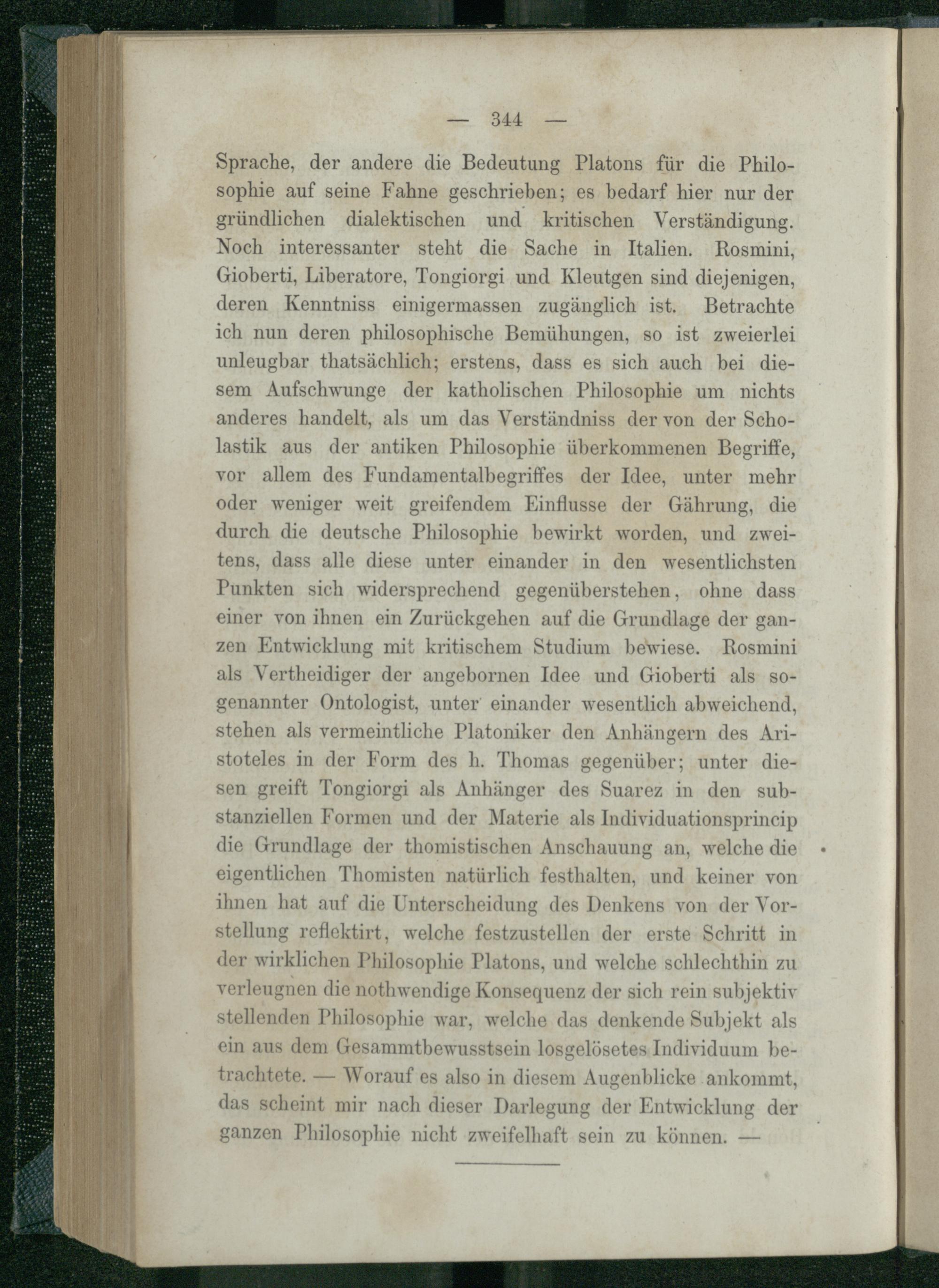 — 344 —

Sprache, der andere die Bedeutung Platons für die Philosophie auf seine Fahne geschrieben; es bedarf hier nur der gründlichen dialektischen und kritischen Verständigung. Noch interessanter steht die Sache in Italien. Rosmini, Gioberti, Liberatore, Tongiorgi und Kleutgen sind diejenigen, deren Kenntniss einigermassen zugänglich ist. Betrachte ich nun deren philosophische Bemühungen, so ist zweierlei unleugbar thatsächlich; erstens, dass es sich auch bei diesem Aufschwunge der katholischen Philosophie um nichts anderes handelt, als um das Verständniss der von der Scholastik aus der antiken Philosophie überkommenen Begriffe, vor allem des Fundamentalbegriffes der Idee, unter mehr oder weniger weit greifendem Einflusse der Gährung, die durch die deutsche Philosophie bewirkt worden, und zweitens, dass alle diese unter einander in den wesentlichsten Punkten sich widersprechend gegenüberstehen, ohne dass einer von ihnen ein Zurückgehen auf die Grundlage der ganzen Entwicklung mit kritischem Studium bewiese. Rosmini als Vertheidiger der angebornen Idee und Gioberti als sogenannter Ontologist, unter einander wesentlich abweichend, stehen als vermeintliche Platoniker den Anhängern des Aristoteles in der Form des h. Thomas gegenüber; unter diesen greift Tongiorgi als Anhänger des Suarez in den substanziellen Formen und der Materie als Individuationsprincip die Grundlage der thomistischen Anschauung an, welche die eigentlichen Thomisten natürlich festhalten, und keiner von ihnen hat auf die Unterscheidung des Denkens von der Vorstellung reflektirt, welche festzustellen der erste Schritt in der wirklichen Philosophie Platons, und welche schlechthin zu verleugnen die nothwendige Konsequenz der sich rein subjektiv stellenden Philosophie war, welche das denkende Subjekt als ein aus dem Gesammtbewusstsein losgelösetes Individuum betrachtete. — Worauf es also in diesem Augenblicke ankommt, das scheint mir nach dieser Darlegung der Entwicklung der ganzen Philosophie nicht zweifelhaft sein zu können. —